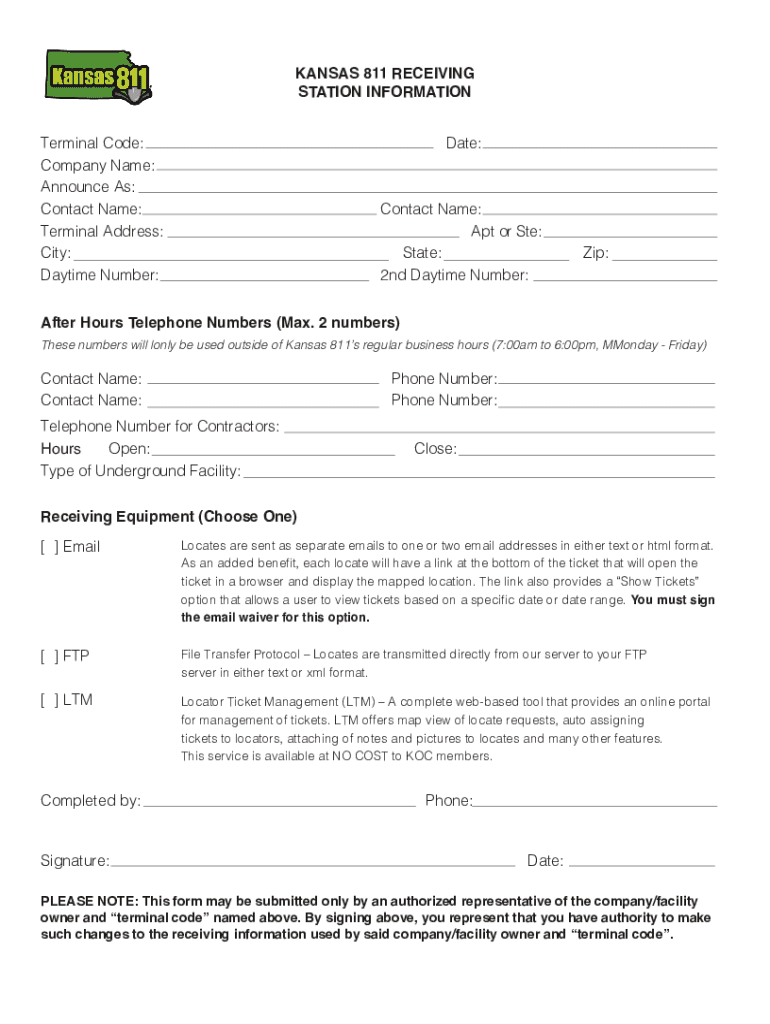 Kansas 811

KANSAS 811 RECEIVING STATION INFORMATION

Terminal Code: Date:
Company Name:
Announce As:
Contact Name: Contact Name:
Terminal Address: Apt or Ste:
City: State: Zip:
Daytime Number: 2nd Daytime Number:

After Hours Telephone Numbers (Max. 2 numbers)
These numbers will lonly be used outside of Kansas 811's regular business hours (7:00am to 6:00pm, MMonday - Friday)

Contact Name: Phone Number:
Contact Name: Phone Number:
Telephone Number for Contractors:
Hours Open: Close:
Type of Underground Facility:

Receiving Equipment (Choose One)

[ ] Email

Locates are sent as separate emails to one or two email addresses in either text or html format. As an added benefit, each locate will have a link at the bottom of the ticket that will open the ticket in a browser and display the mapped location. The link also provides a "Show Tickets" option that allows a user to view tickets based on a specific date or date range. You must sign the email waiver for this option.

[ ] FTP

File Transfer Protocol – Locates are transmitted directly from our server to your FTP server in either text or xml format.

[ ] LTM

Locator Ticket Management (LTM) – A complete web-based tool that provides an online portal for management of tickets. LTM offers map view of locate requests, auto assigning tickets to locators, attaching of notes and pictures to locates and many other features. This service is available at NO COST to KOC members.

Completed by: Phone:

Signature: Date:

PLEASE NOTE: This form may be submitted only by an authorized representative of the company/facility owner and "terminal code" named above. By signing above, you represent that you have authority to make such changes to the receiving information used by said company/facility owner and "terminal code".